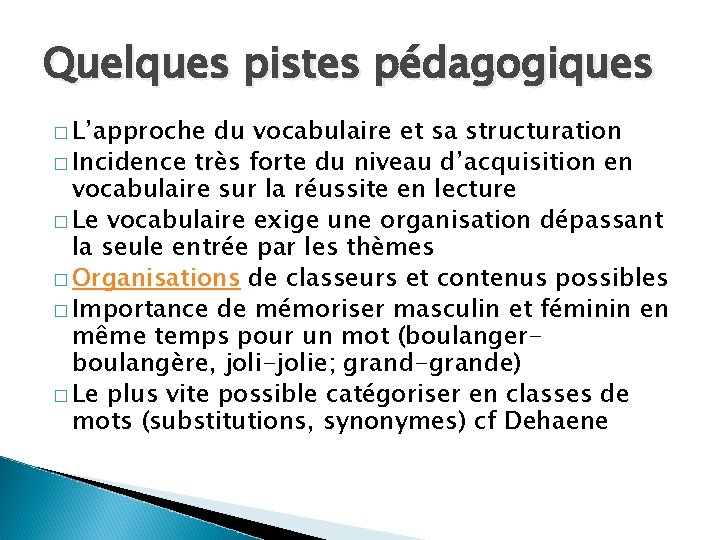 Quelques pistes pédagogiques

□ L'approche du vocabulaire et sa structuration
□ Incidence très forte du niveau d'acquisition en vocabulaire sur la réussite en lecture
□ Le vocabulaire exige une organisation dépassant la seule entrée par les thèmes
□ Organisations de classeurs et contenus possibles
□ Importance de mémoriser masculin et féminin en même temps pour un mot (boulanger-boulangère, joli-jolie; grand-grande)
□ Le plus vite possible catégoriser en classes de mots (substitutions, synonymes) cf Dehaene